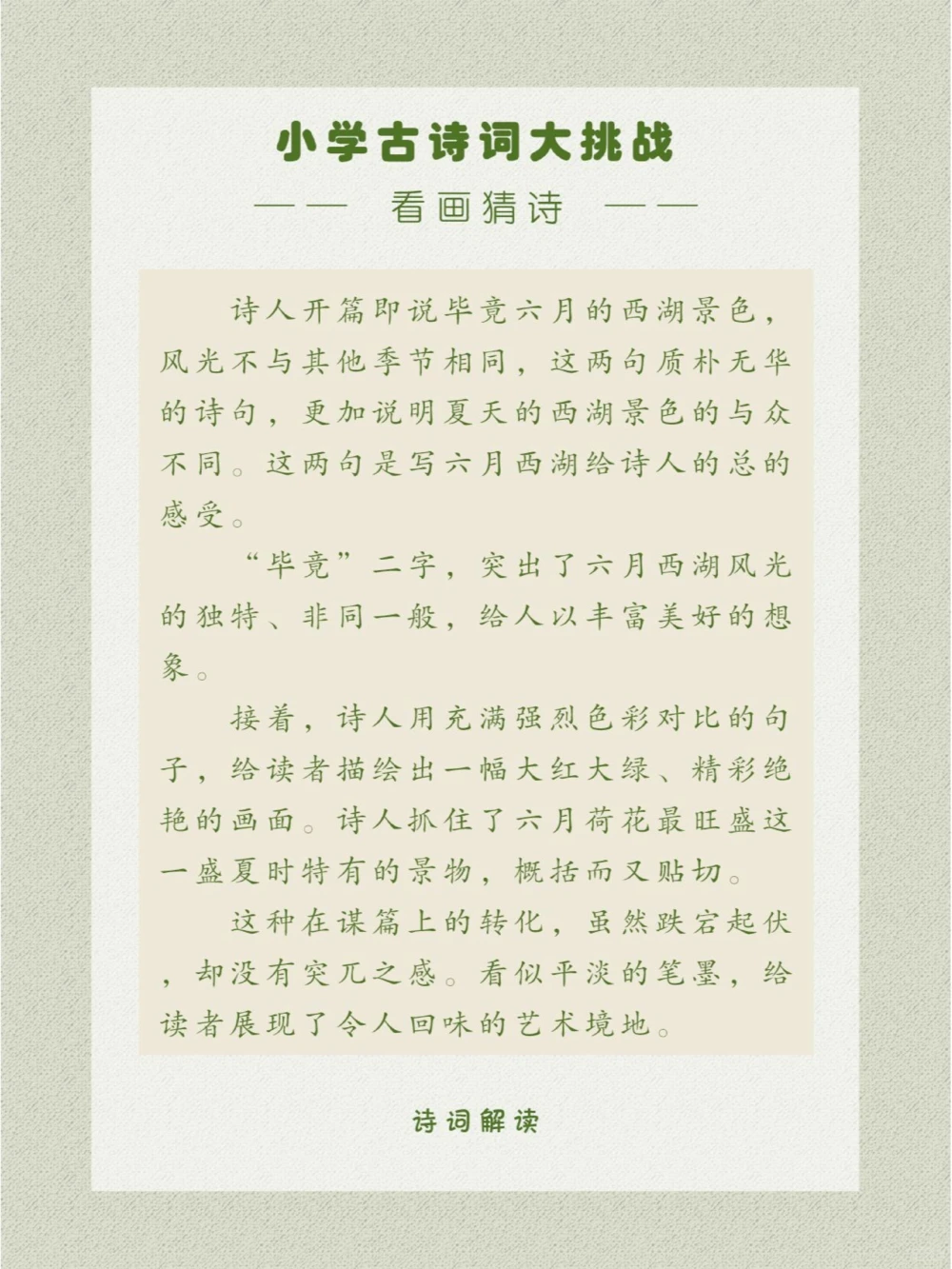 小学古诗词大挑战

—— 看画猜诗 ——

诗人开篇即说毕竟六月的西湖景色，风光不与其他季节相同，这两句质朴无华的诗句，更加说明夏天的西湖景色的与众不同。这两句是写六月西湖给诗人的总的感受。

“毕竟”二字，突出了六月西湖风光的独特、非同一般，给人以丰富美好的想象。

接着，诗人用充满强烈色彩对比的句子，给读者描绘出一幅大红大绿、精彩绝艳的画面。诗人抓住了六月荷花最旺盛这一盛夏时特有的景物，概括而又贴切。

这种在谋篇上的转化，虽然跌宕起伏，却没有突兀之感。看似平淡的笔墨，给读者展现了令人回味的艺术境地。

诗词解读